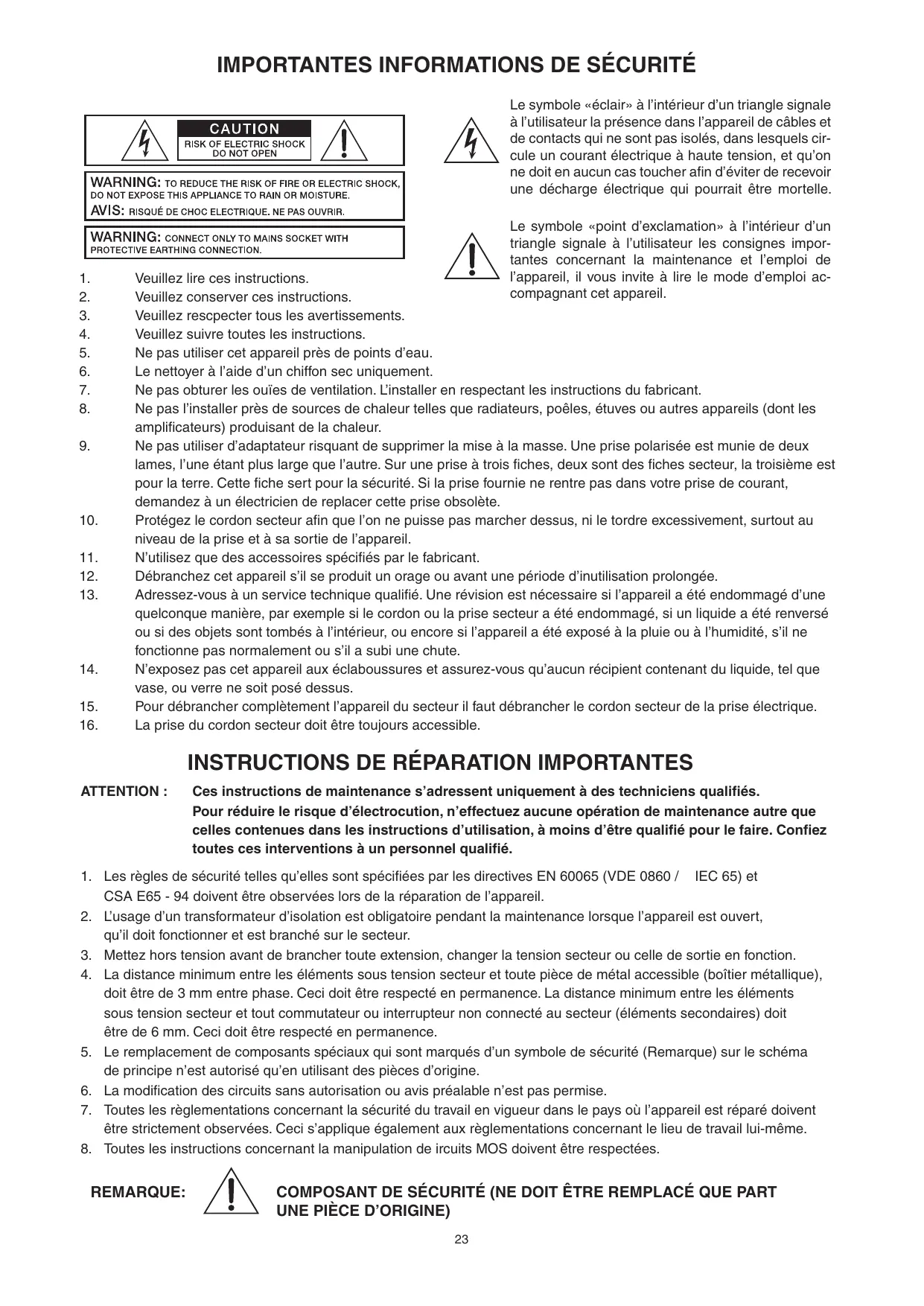 IMPORTANTES INFORMATIONS DE SÉCURITÉ

CAUTION
RISK OF ELECTRIC SHOCK
DO NOT OPEN

WARNING: TO REDUCE THE RISK OF FIRE OR ELECTRIC SHOCK, DO NOT EXPOSE THIS APPLIANCE TO RAIN OR MOISTURE.
AVIS: RISQUÉ DE CHOC ELECTRIQUE. NE PAS OUVRIR.

WARNING: CONNECT ONLY TO MAINS SOCKET WITH PROTECTIVE EARTHING CONNECTION.

Le symbole «éclair» à l'intérieur d'un triangle signale à l'utilisateur la présence dans l'appareil de câbles et de contacts qui ne sont pas isolés, dans lesquels circule un courant électrique à haute tension, et qu'on ne doit en aucun cas toucher afin d'éviter de recevoir une décharge électrique qui pourrait être mortelle.

Le symbole «point d'exclamation» à l'intérieur d'un triangle signale à l'utilisateur les consignes importantes concernant la maintenance et l'emploi de l'appareil, il vous invite à lire le mode d'emploi accompagnant cet appareil.

1. Veuillez lire ces instructions.
2. Veuillez conserver ces instructions.
3. Veuillez rescpecter tous les avertissements.
4. Veuillez suivre toutes les instructions.
5. Ne pas utiliser cet appareil près de points d'eau.
6. Le nettoyer à l'aide d'un chiffon sec uniquement.
7. Ne pas obturer les ouïes de ventilation. L'installer en respectant les instructions du fabricant.
8. Ne pas l'installer près de sources de chaleur telles que radiateurs, poêles, étuves ou autres appareils (dont les amplificateurs) produisant de la chaleur.
9. Ne pas utiliser d'adaptateur risquant de supprimer la mise à la masse. Une prise polarisée est munie de deux lames, l'une étant plus large que l'autre. Sur une prise à trois fiches, deux sont des fiches secteur, la troisième est pour la terre. Cette fiche sert pour la sécurité. Si la prise fournie ne rentre pas dans votre prise de courant, demandez à un électricien de replacer cette prise obsolète.
10. Protégez le cordon secteur afin que l'on ne puisse pas marcher dessus, ni le tordre excessivement, surtout au niveau de la prise et à sa sortie de l'appareil.
11. N'utilisez que des accessoires spécifiés par le fabricant.
12. Débranchez cet appareil s'il se produit un orage ou avant une période d'inutilisation prolongée.
13. Adressez-vous à un service technique qualifié. Une révision est nécessaire si l'appareil a été endommagé d'une quelconque manière, par exemple si le cordon ou la prise secteur a été endommagé, si un liquide a été renversé ou si des objets sont tombés à l'intérieur, ou encore si l'appareil a été exposé à la pluie ou à l'humidité, s'il ne fonctionne pas normalement ou s'il a subi une chute.
14. N'exposez pas cet appareil aux éclaboussures et assurez-vous qu'aucun récipient contenant du liquide, tel que vase, ou verre ne soit posé dessus.
15. Pour débrancher complètement l'appareil du secteur il faut débrancher le cordon secteur de la prise électrique.
16. La prise du cordon secteur doit être toujours accessible.

INSTRUCTIONS DE RÉPARATION IMPORTANTES

ATTENTION : Ces instructions de maintenance s'adressent uniquement à des techniciens qualifiés. Pour réduire le risque d'électrocution, n'effectuez aucune opération de maintenance autre que celles contenues dans les instructions d'utilisation, à moins d'être qualifié pour le faire. Confiez toutes ces interventions à un personnel qualifié.

1. Les règles de sécurité telles qu'elles sont spécifiées par les directives EN 60065 (VDE 0860 / IEC 65) et CSA E65 - 94 doivent être observées lors de la réparation de l'appareil.
2. L'usage d'un transformateur d'isolation est obligatoire pendant la maintenance lorsque l'appareil est ouvert, qu'il doit fonctionner et est branché sur le secteur.
3. Mettez hors tension avant de brancher toute extension, changer la tension secteur ou celle de sortie en fonction.
4. La distance minimum entre les éléments sous tension secteur et toute pièce de métal accessible (boîtier métallique), doit être de 3 mm entre phase. Ceci doit être respecté en permanence. La distance minimum entre les éléments sous tension secteur et tout commutateur ou interrupteur non connecté au secteur (éléments secondaires) doit être de 6 mm. Ceci doit être respecté en permanence.
5. Le remplacement de composants spéciaux qui sont marqués d'un symbole de sécurité (Remarque) sur le schéma de principe n'est autorisé qu'en utilisant des pièces d'origine.
6. La modification des circuits sans autorisation ou avis préalable n'est pas permise.
7. Toutes les règlementations concernant la sécurité du travail en vigueur dans le pays où l'appareil est réparé doivent être strictement observées. Ceci s'applique également aux règlementations concernant le lieu de travail lui-même.
8. Toutes les instructions concernant la manipulation de ircuits MOS doivent être respectées.

REMARQUE: COMPOSANT DE SÉCURITÉ (NE DOIT ÊTRE REMPLACÉ QUE PART UNE PIÈCE D'ORIGINE)

23